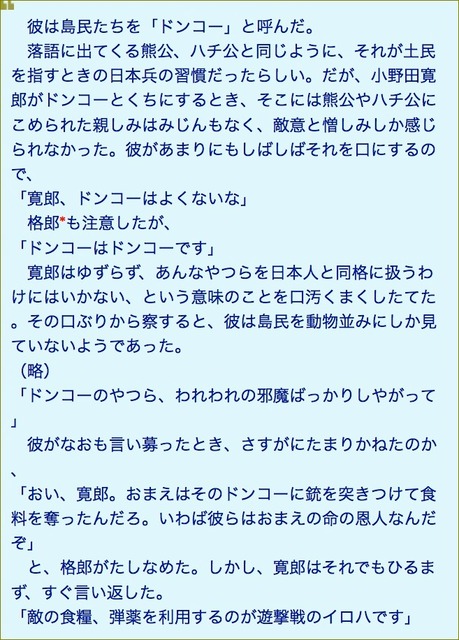 彼は島民たちを「ドンコー」と呼んだ。

落語に出てくる熊公、ハチ公と同じように、それが土民を指すときの日本兵の習慣だったらしい。だが、小野田寛郎がドンコーとくちにするとき、そこには熊公やハチ公にこめられた親しみはみじんもなく、敵意と憎しみしか感じられなかった。彼があまりにもしばしばそれを口にするので、

「寛郎、ドンコーはよくないな」

格郎*も注意したが、

「ドンコーはドンコーです」

寛郎はゆずらず、あんなやつらを日本人と同格に扱うわけにはいかない、という意味のことを口汚くまくしたてた。その口ぶりから察すると、彼は島民を動物並みにしか見ていないようであった。

（略）

「ドンコーのやつら、われわれの邪魔ばっかりしやがって」

彼がなおも言い募ったとき、さすがにたまりかねたのか、

「おい、寛郎。おまえはそのドンコーに銃を突きつけて食料を奪ったんだろ。いわば彼らはおまえの命の恩人なんだぞ」

と、格郎がたしなめた。しかし、寛郎はそれでもひるまず、すぐ言い返した。

「敵の食糧、弾薬を利用するのが遊撃戦のイロハです」